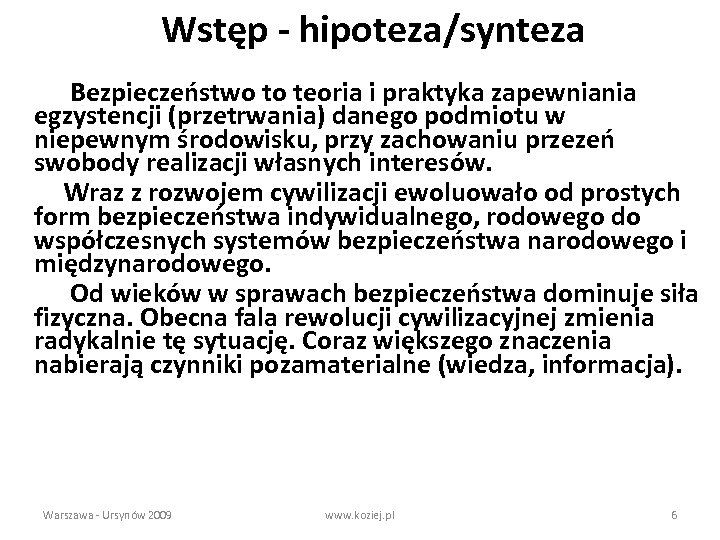 Wstęp - hipoteza/synteza

Bezpieczeństwo to teoria i praktyka zapewniania egzystencji (przetrwania) danego podmiotu w niepewnym środowisku, przy zachowaniu przezeń swobody realizacji własnych interesów.

Wraz z rozwojem cywilizacji ewoluowało od prostych form bezpieczeństwa indywidualnego, rodowego do współczesnych systemów bezpieczeństwa narodowego i międzynarodowego.

Od wieków w sprawach bezpieczeństwa dominuje siła fizyczna. Obecna fala rewolucji cywilizacyjnej zmienia radykalnie tę sytuację. Coraz większego znaczenia nabierają czynniki pozamaterialne (wiedza, informacja).

Warszawa - Ursynów 2009

www.koziej.pl

6